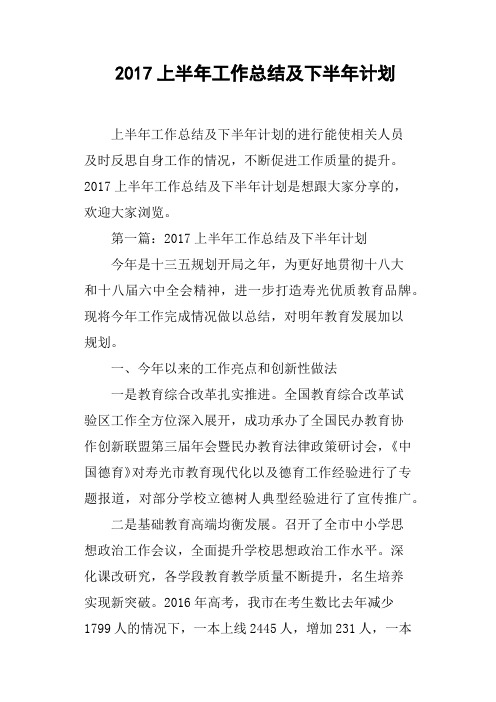 2017 上半年工作总结及下半年计划

上半年工作总结及下半年计划的进行能使相关人员及时反思自身工作的情况，不断促进工作质量的提升。2017 上半年工作总结及下半年计划是想跟大家分享的，欢迎大家浏览。

第一篇：2017 上半年工作总结及下半年计划

今年是十三五规划开局之年，为更好地贯彻十八大和十八届六中全会精神，进一步打造寿光优质教育品牌。现将今年工作完成情况做以总结，对明年教育发展加以规划。

一、今年以来的工作亮点和创新性做法

一是教育综合改革扎实推进。全国教育综合改革试验区工作全方位深入展开，成功承办了全国民办教育协作创新联盟第三届年会暨民办教育法律政策研讨会，《中国德育》对寿光市教育现代化以及德育工作经验进行了专题报道，对部分学校立德树人典型经验进行了宣传推广。

二是基础教育高端均衡发展。召开了全市中小学思想政治工作会议，全面提升学校思想政治工作水平。深化课改研究，各学段教育教学质量不断提升，名生培养实现新突破。2016 年高考，我市在考生数比去年减少 1799 人的情况下，一本上线 2445 人，增加 231 人，一本